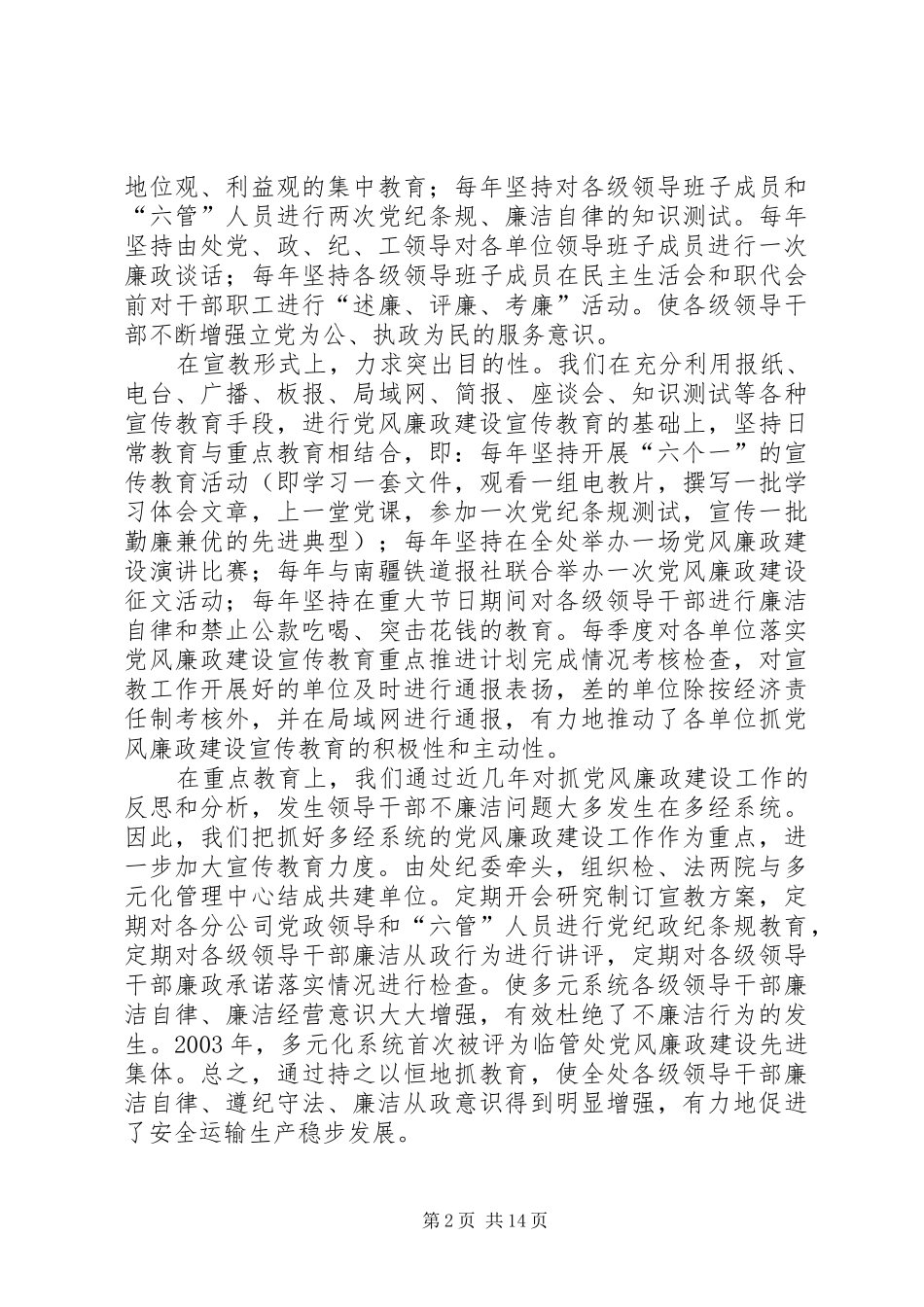 地位观、利益观的集中教育；每年坚持对各级领导班子成员和“六管”人员进行两次党纪条规、廉洁自律的知识测试。每年坚持由处党、政、纪、工领导对各单位领导班子成员进行一次廉政谈话；每年坚持各级领导班子成员在民主生活会和职代会前对干部职工进行“述廉、评廉、考廉”活动。使各级领导干部不断增强立党为公、执政为民的服务意识。

在宣教形式上，力求突出目的性。我们在充分利用报纸、电台、广播、板报、局域网、简报、座谈会、知识测试等各种宣传教育手段，进行党风廉政建设宣传教育的基础上，坚持日常教育与重点教育相结合，即：每年坚持开展“六个一”的宣传教育活动（即学习一套文件，观看一组电教片，撰写一批学习体会文章，上一堂党课，参加一次党纪条规测试，宣传一批勤廉兼优的先进典型）；每年坚持在全处举办一场党风廉政建设演讲比赛；每年与南疆铁道报社联合举办一次党风廉政建设征文活动；每年坚持在重大节日期间对各级领导干部进行廉洁自律和禁止公款吃喝、突击花钱的教育。每季度对各单位落实党风廉政建设宣传教育重点推进计划完成情况考核检查，对宣教工作开展好的单位及时进行通报表扬，差的单位除按经济责任制考核外，并在局域网进行通报，有力地推动了各单位抓党风廉政建设宣传教育的积极性和主动性。

在重点教育上，我们通过近几年对抓党风廉政建设工作的反思和分析，发生领导干部不廉洁问题大多发生在多经系统。因此，我们把抓好多经系统的党风廉政建设工作作为重点，进一步加大宣传教育力度。由处纪委牵头，组织检、法两院与多元化管理中心结成共建单位。定期开会研究制订宣教方案，定期对各分公司党政领导和“六管”人员进行党纪政纪条规教育，定期对各级领导干部廉洁从政行为进行讲评，定期对各级领导干部廉政承诺落实情况进行检查。使多元系统各级领导干部廉洁自律、廉洁经营意识大大增强，有效杜绝了不廉洁行为的发生。2003 年，多元化系统首次被评为临管处党风廉政建设先进集体。总之，通过持之以恒地抓教育，使全处各级领导干部廉洁自律、遵纪守法、廉洁从政意识得到明显增强，有力地促进了安全运输生产稳步发展。

第 2 页 共 14 页